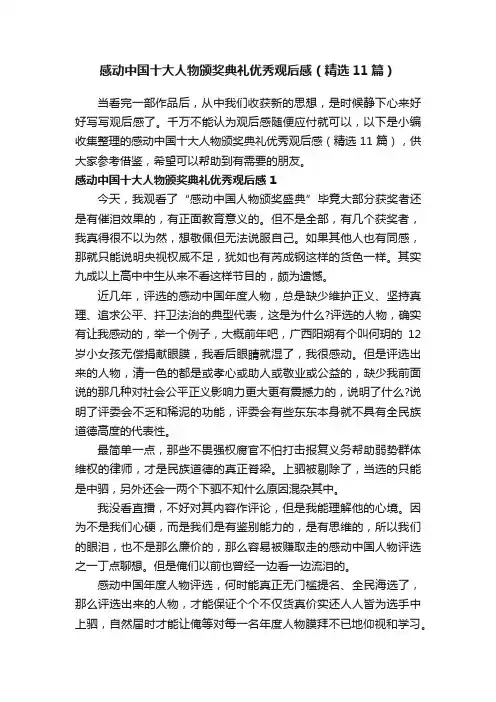 感动中国十大人物颁奖典礼优秀观后感（精选11篇）

当看完一部作品后，从中我们收获新的思想，是时候静下心来好好写写观后感了。千万不能认为观后感随便应付就可以，以下是小编收集整理的感动中国十大人物颁奖典礼优秀观后感（精选11篇），供大家参考借鉴，希望可以帮助到有需要的朋友。

感动中国十大人物颁奖典礼优秀观后感1

今天，我观看了“感动中国人物颁奖盛典”毕竟大部分获奖者还是有催泪效果的，有正面教育意义的。但不是全部，有几个获奖者，我真得很不以为然，想敬佩但无法说服自己。如果其他人也有同感，那就只能说明央视权威不足，犹如也有芮成钢这样的货色一样。其实九成以上高中中生从来不看这样节目的，颇为遗憾。

近几年，评选的感动中国年度人物，总是缺少维护正义、坚持真理、追求公平、扞卫法治的典型代表，这是为什么?评选的人物，确实有让我感动的，举一个例子，大概前年吧，广西阳朔有个叫何玥的12岁小女孩无偿捐献眼膜，我看后眼睛就湿了，我很感动。但是评选出来的人物，清一色的都是或孝心或助人或敬业或公益的，缺少我前面说的那几种对社会公平正义影响力更大更有震撼力的，说明了什么?说明了评委会不乏和稀泥的功能，评委会有些东东本身就不具有全民族道德高度的代表性。

最简单一点，那些不畏强权腐官不怕打击报复义务帮助弱势群体维权的律师，才是民族道德的真正脊梁。上驷被剔除了，当选的只能是中驷，另外还会一两个下驷不知什么原因混杂其中。

我没看直播，不好对其内容作评论，但是我能理解他的心境。因为不是我们心硬，而是我们是有鉴别能力的，是有思维的，所以我们的眼泪，也不是那么廉价的，那么容易被赚取走的感动中国人物评选之一丁点聊想。但是俺们以前也曾经一边看一边流泪的。

感动中国年度人物评选，何时能真正无门槛提名、全民海选了，那么评选出来的人物，才能保证个个不仅货真价实还人人皆为选手中上驷，自然届时才能让俺等对每一名年度人物膜拜不已地仰视和学习。